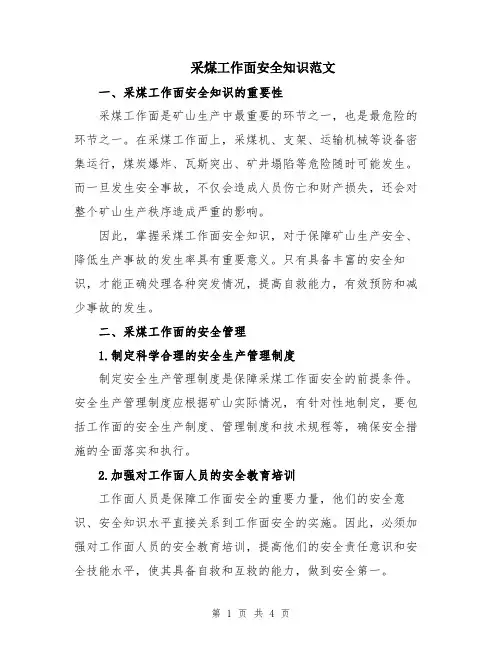 采煤工作面安全知识范文

一、采煤工作面安全知识的重要性

采煤工作面是矿山生产中最重要的环节之一，也是最危险的环节之一。在采煤工作面上，采煤机、支架、运输机械等设备密集运行，煤炭爆炸、瓦斯突出、矿井塌陷等危险随时可能发生。而一旦发生安全事故，不仅会造成人员伤亡和财产损失，还会对整个矿山生产秩序造成严重的影响。

因此，掌握采煤工作面安全知识，对于保障矿山生产安全、降低生产事故的发生率具有重要意义。只有具备丰富的安全知识，才能正确处理各种突发情况，提高自救能力，有效预防和减少事故的发生。

二、采煤工作面的安全管理

1.制定科学合理的安全生产管理制度

制定安全生产管理制度是保障采煤工作面安全的前提条件。安全生产管理制度应根据矿山实际情况，有针对性地制定，要包括工作面的安全生产制度、管理制度和技术规程等，确保安全措施的全面落实和执行。

2.加强对工作面人员的安全教育培训

工作面人员是保障工作面安全的重要力量，他们的安全意识、安全知识水平直接关系到工作面安全的实施。因此，必须加强对工作面人员的安全教育培训，提高他们的安全责任意识和安全技能水平，使其具备自救和互救的能力，做到安全第一。

第 1 页 共 4 页